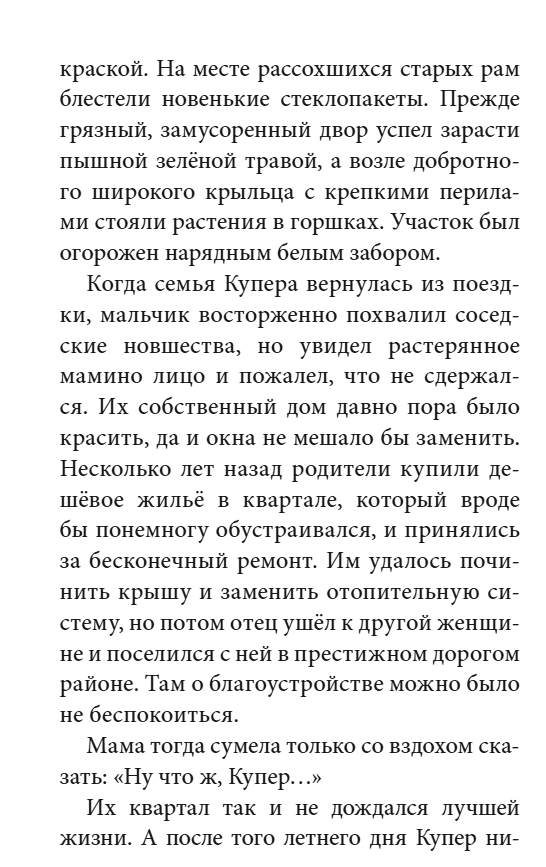 краской. На месте рассохшихся старых рам блестели новенькие стеклопакеты. Прежде грязный, замусоренный двор успел зарасти пышной зелёной травой, а возле добротного широкого крыльца с крепкими перилами стояли растения в горшках. Участок был огорожен нарядным белым забором.

Когда семья Купера вернулась из поездки, мальчик восторженно похвалил соседские новшества, но увидел растерянное мамино лицо и пожалел, что не сдержался. Их собственный дом давно пора было красить, да и окна не мешало бы заменить. Несколько лет назад родители купили дешёвое жильё в квартале, который вроде бы понемногу обустраивался, и принялись за бесконечный ремонт. Им удалось починить крышу и заменить отопительную систему, но потом отец ушёл к другой женщине и поселился с ней в престижном дорогом районе. Там о благоустройстве можно было не беспокоиться.

Мама тогда сумела только со вздохом сказать: «Ну что ж, Купер…»

Их квартал так и не дождался лучшей жизни. А после того летнего дня Купер ни-